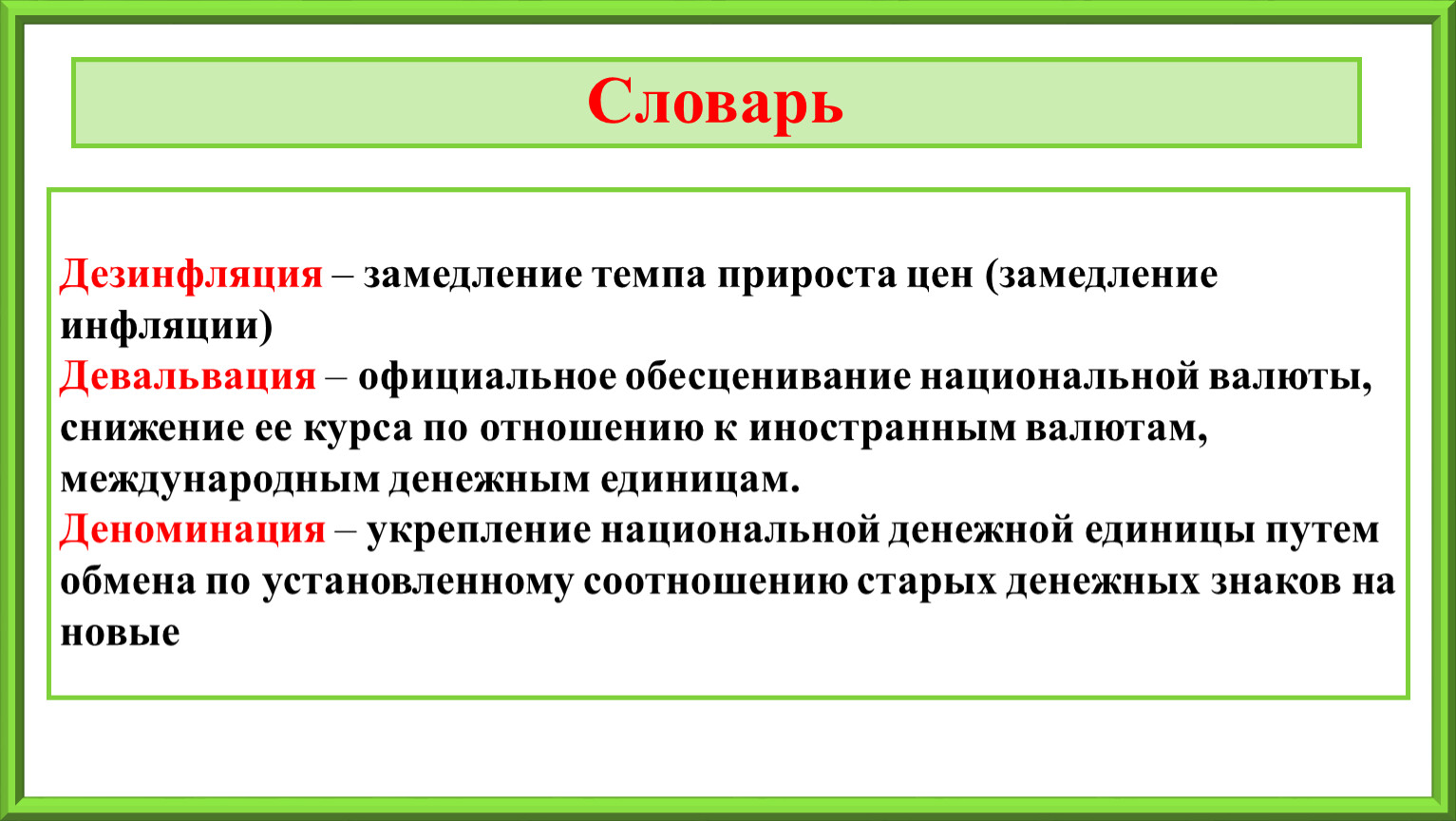 Словарь

Дезинфляция – замедление темпа прироста цен (замедление инфляции)
Девальвация – официальное обесценивание национальной валюты, снижение ее курса по отношению к иностранным валютам, международным денежным единицам.
Деноминация – укрепление национальной денежной единицы путем обмена по установленному соотношению старых денежных знаков на новые